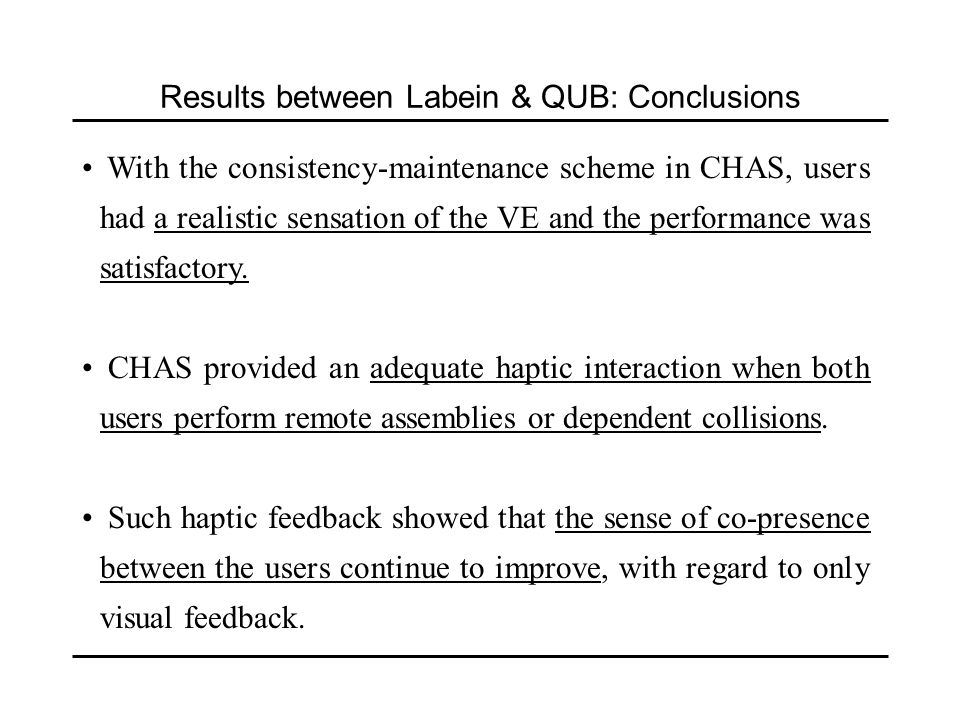 Results between Labein & QUB: Conclusions

• With the consistency-maintenance scheme in CHAS, users had a realistic sensation of the VE and the performance was satisfactory.

• CHAS provided an adequate haptic interaction when both users perform remote assemblies or dependent collisions.

• Such haptic feedback showed that the sense of co-presence between the users continue to improve, with regard to only visual feedback.